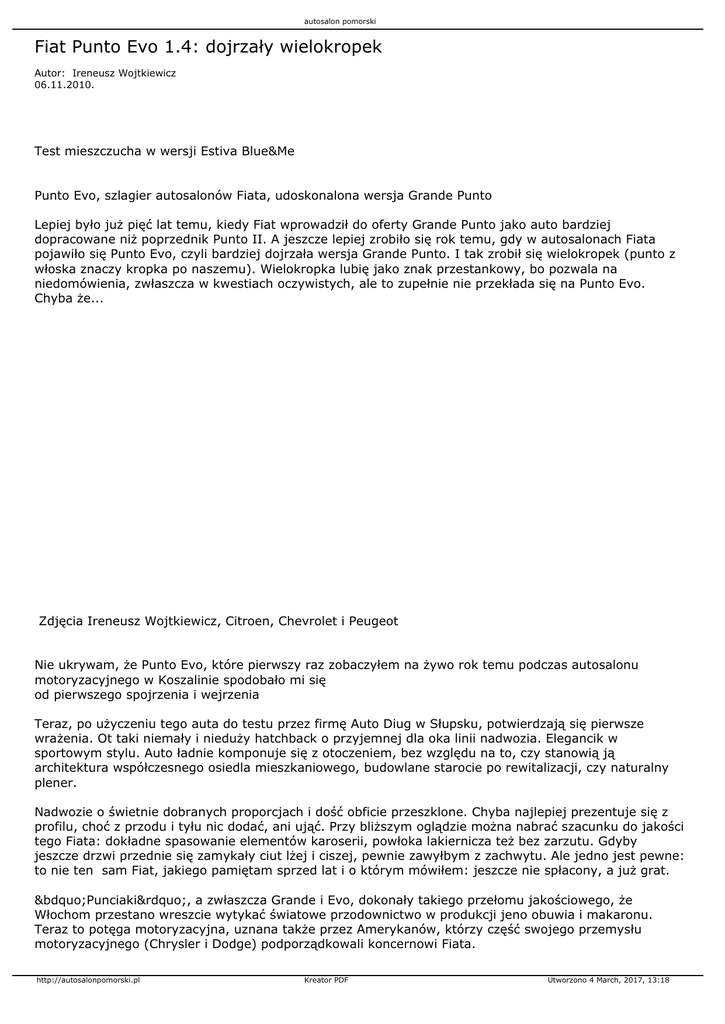 autosalon pomorski

Fiat Punto Evo 1.4: dojrzały wielokropek

Autor: Ireneusz Wojtkiewicz
06.11.2010.

Test mieszczucha w wersji Estiva Blue&Me

Punto Evo, szlagier autosalonów Fiata, udoskonalona wersja Grande Punto

Lepiej było już pięć lat temu, kiedy Fiat wprowadził do oferty Grande Punto jako auto bardziej dopracowane niż poprzednik Punto II. A jeszcze lepiej zrobiło się rok temu, gdy w autosalonach Fiata pojawiło się Punto Evo, czyli bardziej dojrzała wersja Grande Punto. I tak zrobił się wielokropek (punto z włoska znaczy kropka po naszemu). Wielokropka lubię jako znak przestankowy, bo pozwala na niedomówienia, zwłaszcza w kwestiach oczywistych, ale to zupełnie nie przekłada się na Punto Evo. Chyba że...

Zdjęcia Ireneusz Wojtkiewicz, Citroen, Chevrolet i Peugeot

Nie ukrywam, że Punto Evo, które pierwszy raz zobaczyłem na żywo rok temu podczas autosalonu motoryzacyjnego w Koszalinie spodobało mi się
od pierwszego spojrzenia i wejrzenia

Teraz, po użyczeniu tego auta do testu przez firmę Auto Diug w Słupsku, potwierdzają się pierwsze wrażenia. Ot taki niemały i nieduży hatchback o przyjemnej dla oka linii nadwozia. Elegancik w sportowym stylu. Auto ładnie komponuje się z otoczeniem, bez względu na to, czy stanowią ją architektura współczesnego osiedla mieszkaniowego, budowlane starocie po rewitalizacji, czy naturalny plener.

Nadwozie o świetnie dobranych proporcjach i dość obficie przeszklone. Chyba najlepiej prezentuje się z profilu, choć z przodu i tyłu nic dodać, ani ująć. Przy bliższym oglądzie można nabrać szacunku do jakości tego Fiata: dokładne spasowanie elementów karoserii, powłoka lakiernicza też bez zarzutu. Gdyby jeszcze drzwi przednie się zamykały ciut lżej i ciszej, pewnie zawyłbym z zachwytu. Ale jedno jest pewne: to nie ten sam Fiat, jakiego pamiętam sprzed lat i o którym mówiłem: jeszcze nie spłacony, a już grat.

&bdquo;Punciaki&rdquo;, a zwłaszcza Grande i Evo, dokonały takiego przełomu jakościowego, że Włochom przestano wreszcie wytykać światowe przodownictwo w produkcji jeno obuwia i makaronu. Teraz to potęga motoryzacyjna, uznana także przez Amerykanów, którzy część swojego przemysłu motoryzacyjnego (Chrysler i Dodge) podporządkowali koncernowi Fiata.

http://autosalonpomorski.pl Kreator PDF Utworzono 4 March, 2017, 13:18